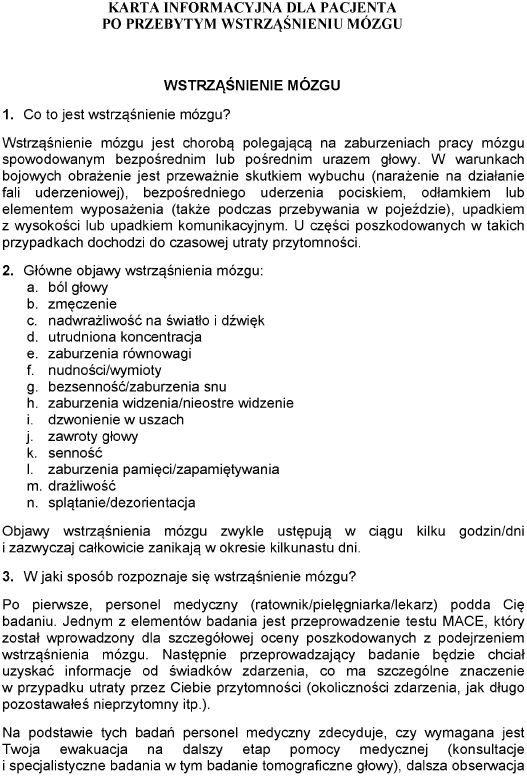 KARTA INFORMACYJNA DLA PACJENTA
PO PRZEBYTYM WSTRZĄŚNIENIU MÓZGU

WSTRZĄŚNIENIE MÓZGU

1. Co to jest wstrząśnienie mózgu?

Wstrząśnienie mózgu jest chorobą polegającą na zaburzeniach pracy mózgu spowodowanym bezpośrednim lub pośrednim urazem głowy. W warunkach bojowych obrażenie jest przeważnie skutkiem wybuchu (narażenie na działanie fali uderzeniowej), bezpośredniego uderzenia pociskiem, odłamkiem lub elementem wyposażenia (także podczas przebywania w pojeździe), upadkiem z wysokości lub upadkiem komunikacyjnym. U części poszkodowanych w takich przypadkach dochodzi do czasowej utraty przytomności.

2. Główne objawy wstrząśnienia mózgu:
a. ból głowy
b. zmęczenie
c. nadwrażliwość na światło i dźwięk
d. utrudniona koncentracja
e. zaburzenia równowagi
f. nudności/wymioty
g. bezsenność/zaburzenia snu
h. zaburzenia widzenia/nieostre widzenie
i. dzwonienie w uszach
j. zawroty głowy
k. senność
l. zaburzenia pamięci/zapamiętywania
m. drażliwość
n. splątanie/dezorientacja

Objawy wstrząśnienia mózgu zwykle ustępują w ciągu kilku godzin/dni i zazwyczaj całkowicie zanikają w okresie kilkunastu dni.

3. W jaki sposób rozpoznaje się wstrząśnienie mózgu?

Po pierwsze, personel medyczny (ratownik/pielęgniarka/lekarz) podda Cię badaniu. Jednym z elementów badania jest przeprowadzenie testu MACE, który został wprowadzony dla szczegółowej oceny poszkodowanych z podejrzeniem wstrząśnienia mózgu. Następnie przeprowadzający badanie będzie chciał uzyskać informacje od świadków zdarzenia, co ma szczególne znaczenie w przypadku utraty przez Ciebie przytomności (okoliczności zdarzenia, jak długo pozostawałeś nieprzytomny itp.).

Na podstawie tych badań personel medyczny zdecyduje, czy wymagana jest Twoja ewakuacja na dalszy etap pomocy medycznej (konsultacje i specjalistyczne badania w tym badanie tomograficzne głowy), dalsza obserwacja